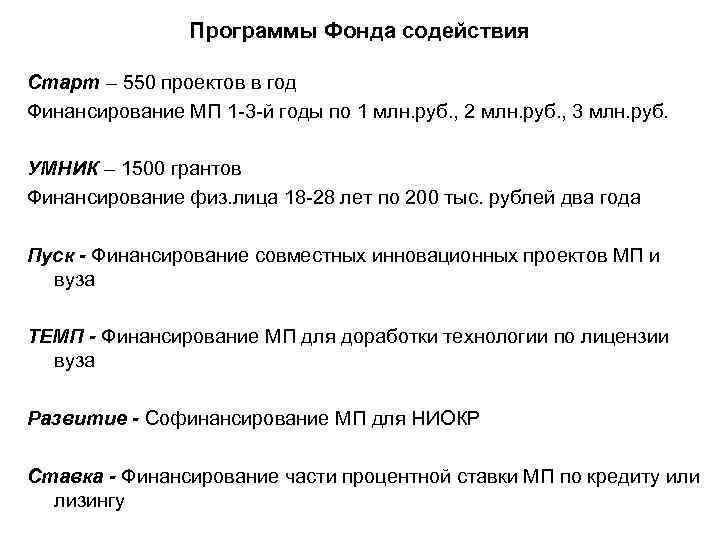 Программы Фонда содействия

Старт – 550 проектов в год
Финансирование МП 1-3-й годы по 1 млн.руб., 2 млн.руб., 3 млн.руб.

УМНИК – 1500 грантов
Финансирование физ.лица 18-28 лет по 200 тыс. рублей два года

Пуск - Финансирование совместных инновационных проектов МП и вуза

ТЕМП - Финансирование МП для доработки технологии по лицензии вуза

Развитие - Софинансирование МП для НИОКР

Ставка - Финансирование части процентной ставки МП по кредиту или лизингу